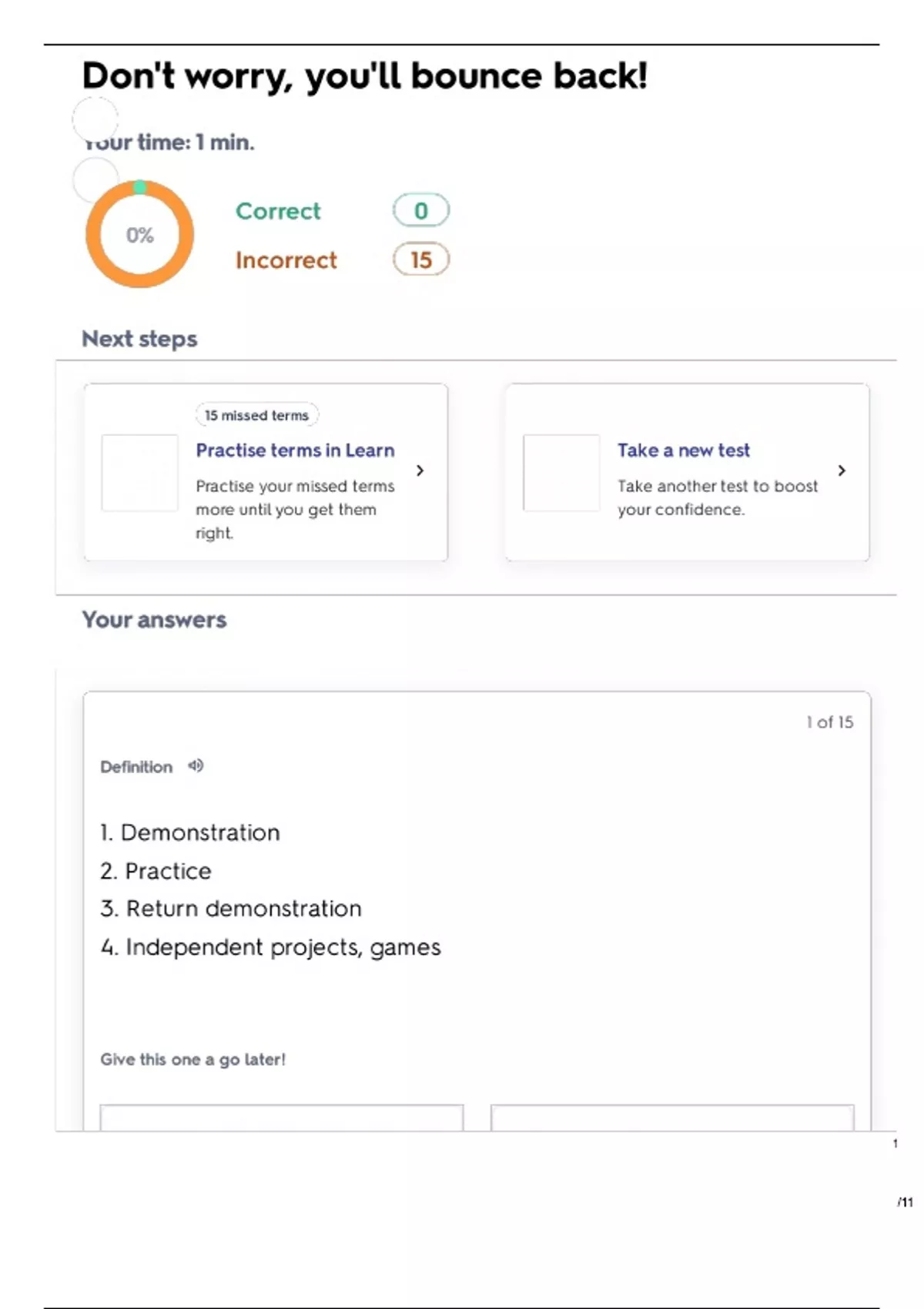 Don't worry, you'll bounce back!

Your time: 1 min.

0%

Correct 0

Incorrect 15

Next steps

15 missed terms

Practise terms in Learn

Practise your missed terms more until you get them right.

Take a new test

Take another test to boost your confidence.

Your answers

1 of 15

Definition

1. Demonstration
2. Practice
3. Return demonstration
4. Independent projects, games

Give this one a go later!

1

/11